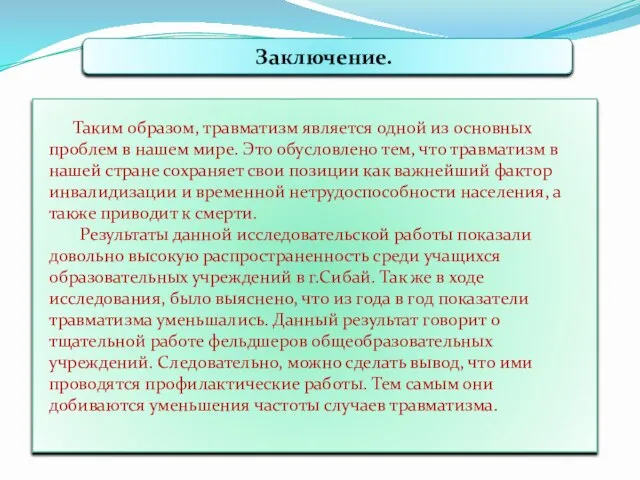 Заключение.

Таким образом, травматизм является одной из основных проблем в нашем мире. Это обусловлено тем, что травматизм в нашей стране сохраняет свои позиции как важнейший фактор инвалидизации и временной нетрудоспособности населения, а также приводит к смерти.

Результаты данной исследовательской работы показали довольно высокую распространенность среди учащихся образовательных учреждений в г.Сибай. Так же в ходе исследования, было выяснено, что из года в год показатели травматизма уменьшались. Данный результат говорит о тщательной работе фельдшеров общеобразовательных учреждений. Следовательно, можно сделать вывод, что ими проводятся профилактические работы. Тем самым они добиваются уменьшения частоты случаев травматизма.